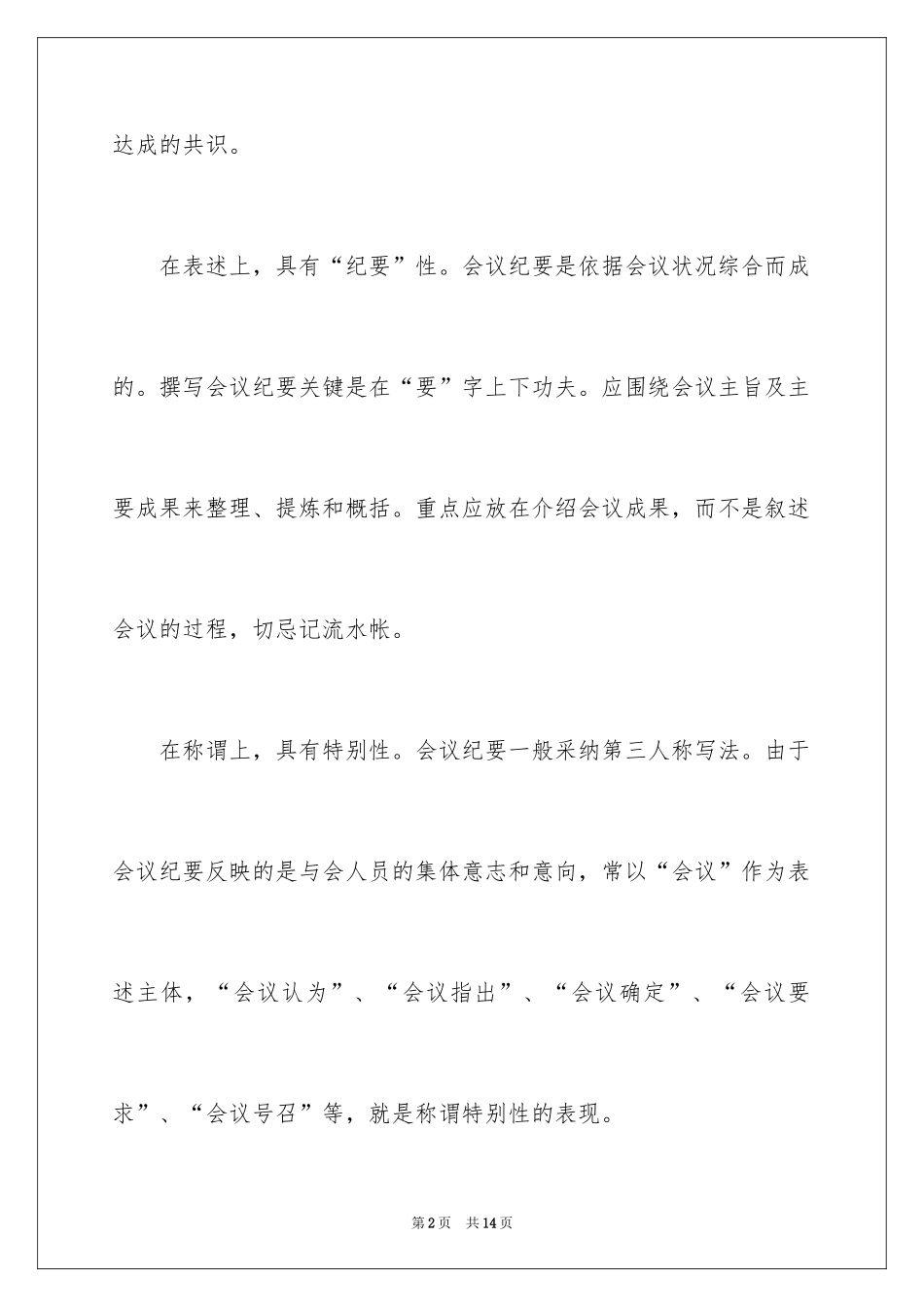 达成的共识。

在表述上，具有“纪要”性。会议纪要是依据会议状况综合而成的。撰写会议纪要关键是在“要”字上下功夫。应围绕会议主旨及主要成果来整理、提炼和概括。重点应放在介绍会议成果，而不是叙述会议的过程，切忌记流水帐。

在称谓上，具有特别性。会议纪要一般采纳第三人称写法。由于会议纪要反映的是与会人员的集体意志和意向，常以“会议”作为表述主体，“会议认为”、“会议指出”、“会议确定”、“会议要求”、“会议号召”等，就是称谓特别性的表现。

第2页 共14页